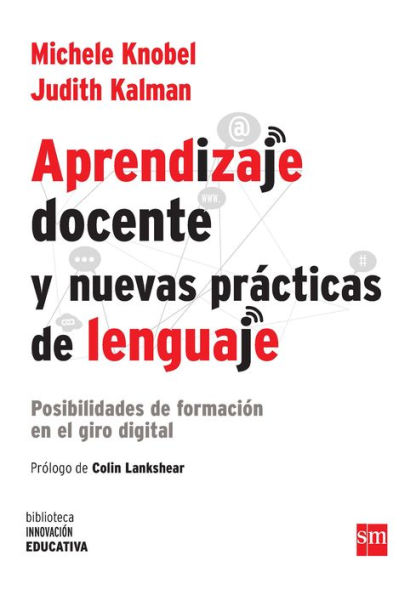 Michele Knobel
Judith Kalman

@

www.

#

Aprendizaje docente y nuevas prácticas de lenguaje

Posibilidades de formación en el giro digital

Prólogo de Colin Lankshear

biblioteca
INNOVACIÓN
EDUCATIVA

sm